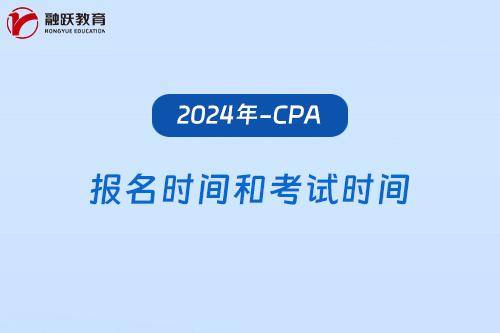 融跃教育
RONGYUE EDUCATION

2024年-CPA

报名时间和考试时间